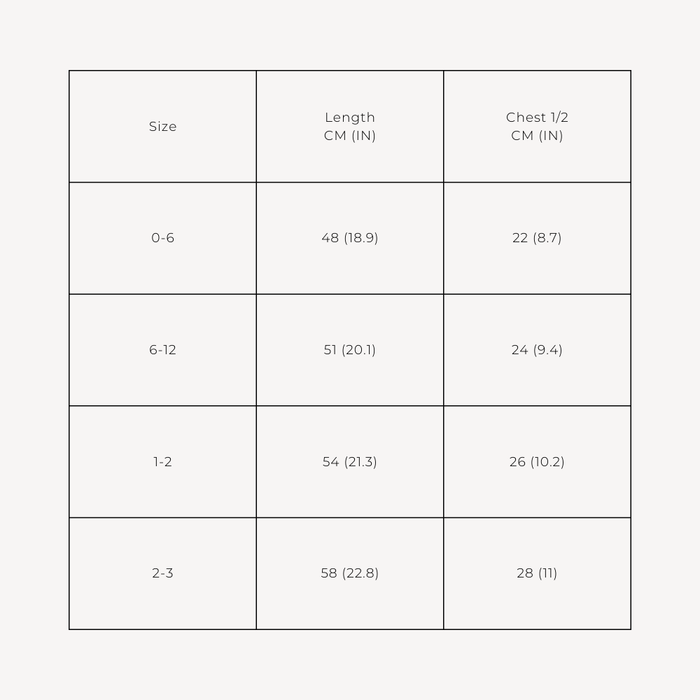 | Size | Length CM (IN) | Chest 1/2 CM (IN) |
|---|---|---|
| 0-6 | 48 (18.9) | 22 (8.7) |
| 6-12 | 51 (20.1) | 24 (9.4) |
| 1-2 | 54 (21.3) | 26 (10.2) |
| 2-3 | 58 (22.8) | 28 (11) |